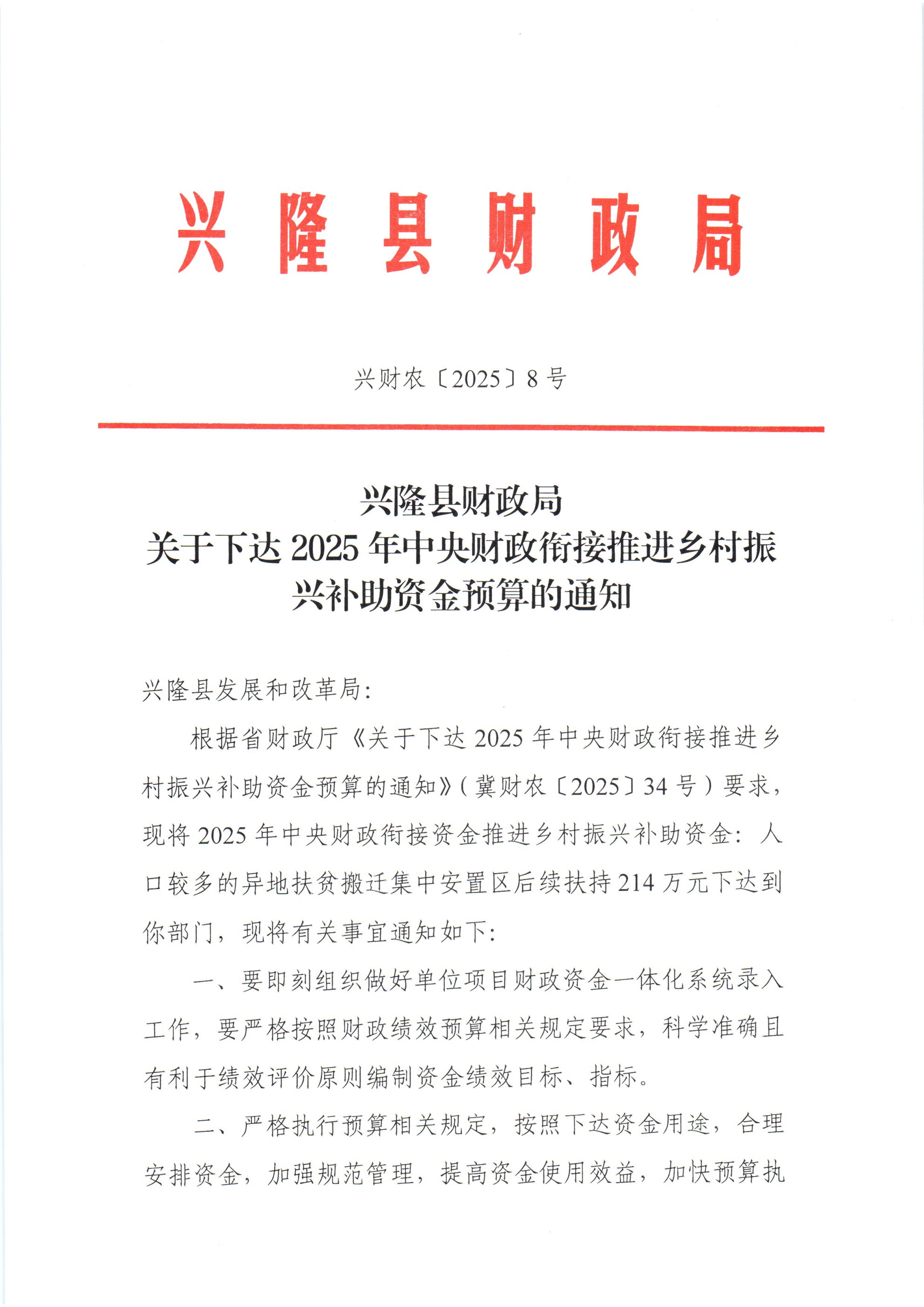 兴隆县财政局

兴财农〔2025〕8号

兴隆县财政局
关于下达2025年中央财政衔接推进乡村振兴补助资金预算的通知

兴隆县发展和改革局:

根据省财政厅《关于下达2025年中央财政衔接推进乡村振兴补助资金预算的通知》(冀财农〔2025〕34号)要求，现将2025年中央财政衔接资金推进乡村振兴补助资金：人口较多的异地扶贫搬迁集中安置区后续扶持214万元下达到你部门，现将有关事宜通知如下:

一、要即刻组织做好单位项目财政资金一体化系统录入工作，要严格按照财政绩效预算相关规定要求，科学准确且有利于绩效评价原则编制资金绩效目标、指标。

二、严格执行预算相关规定，按照下达资金用途，合理安排资金，加强规范管理，提高资金使用效益，加快预算执